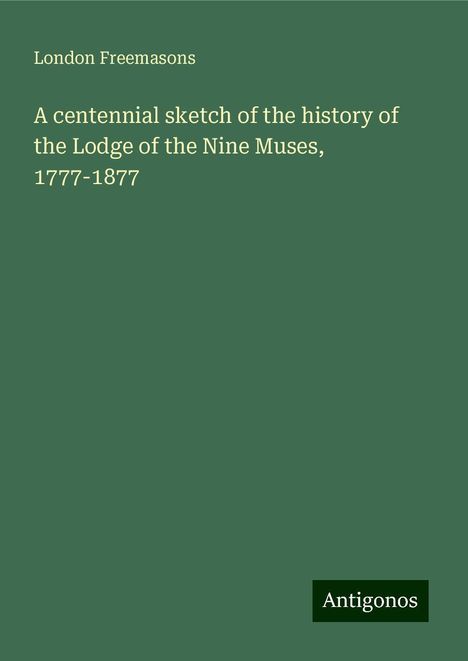 London Freemasons

A centennial sketch of the history of the Lodge of the Nine Muses, 1777-1877

Antigonos